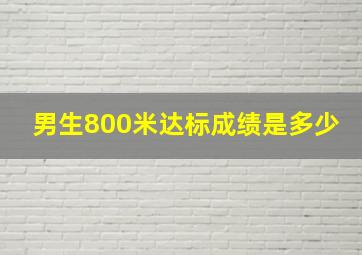 男生800米达标成绩是多少